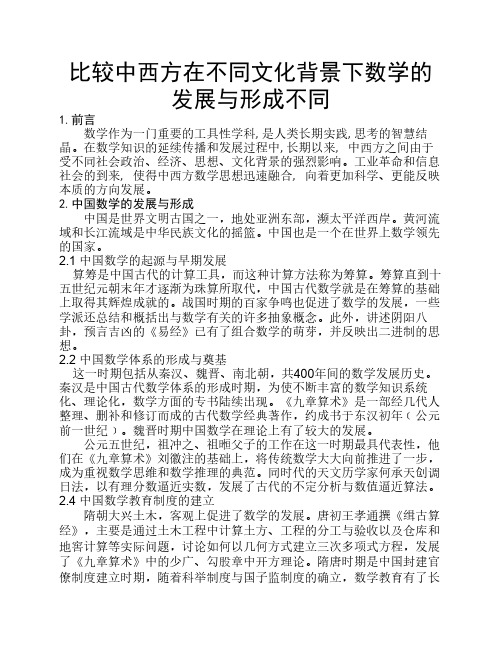 比较中西方在不同文化背景下数学的发展与形成不同

1. 前言

数学作为一门重要的工具性学科, 是人类长期实践, 思考的智慧结晶。在数学知识的延续传播和发展过程中, 长期以来, 中西方之间由于受不同社会政治、经济、思想、文化背景的强烈影响。工业革命和信息社会的到来, 使得中西方数学思想迅速融合, 向着更加科学、更能反映本质的方向发展。

2. 中国数学的发展与形成

中国是世界文明古国之一，地处亚洲东部，濒太平洋西岸。黄河流域和长江流域是中华民族文化的摇篮。中国也是一个在世界上数学领先的国家。

2.1 中国数学的起源与早期发展

算筹是中国古代的计算工具，而这种计算方法称为筹算。筹算直到十五世纪元朝末年才逐渐为珠算所取代，中国古代数学就是在筹算的基础上取得其辉煌成就的。战国时期的百家争鸣也促进了数学的发展，一些学派还总结和概括出与数学有关的许多抽象概念。此外，讲述阴阳八卦，预言吉凶的《易经》已有了组合数学的萌芽，并反映出二进制的思想。

2.2 中国数学体系的形成与奠基

这一时期包括从秦汉、魏晋、南北朝，共400年间的数学发展历史。秦汉是中国古代数学体系的形成时期，为使不断丰富的数学知识系统化、理论化，数学方面的专书陆续出现。《九章算术》是一部经几代人整理、删补和修订而成的古代数学经典著作，约成书于东汉初年（公元前一世纪）。魏晋时期中国数学在理论上有了较大的发展。

公元五世纪，祖冲之、祖暅父子的工作在这一时期最具代表性，他们在《九章算术》刘徽注的基础上，将传统数学大大向前推进了一步，成为重视数学思维和数学推理的典范。同时代的天文历学家何承天创调日法，以有理分数逼近实数，发展了古代的不定分析与数值逼近算法。

2.4 中国数学教育制度的建立

隋朝大兴土木，客观上促进了数学的发展。唐初王孝通撰《缉古算经》，主要是通过土木工程中计算土方、工程的分工与验收以及仓库和地窖计算等实际问题，讨论如何以几何方式建立三次多项式方程，发展了《九章算术》中的少广、勾股章中开方理论。隋唐时期是中国封建官僚制度建立时期，随着科举制度与国子监制度的确立，数学教育有了长